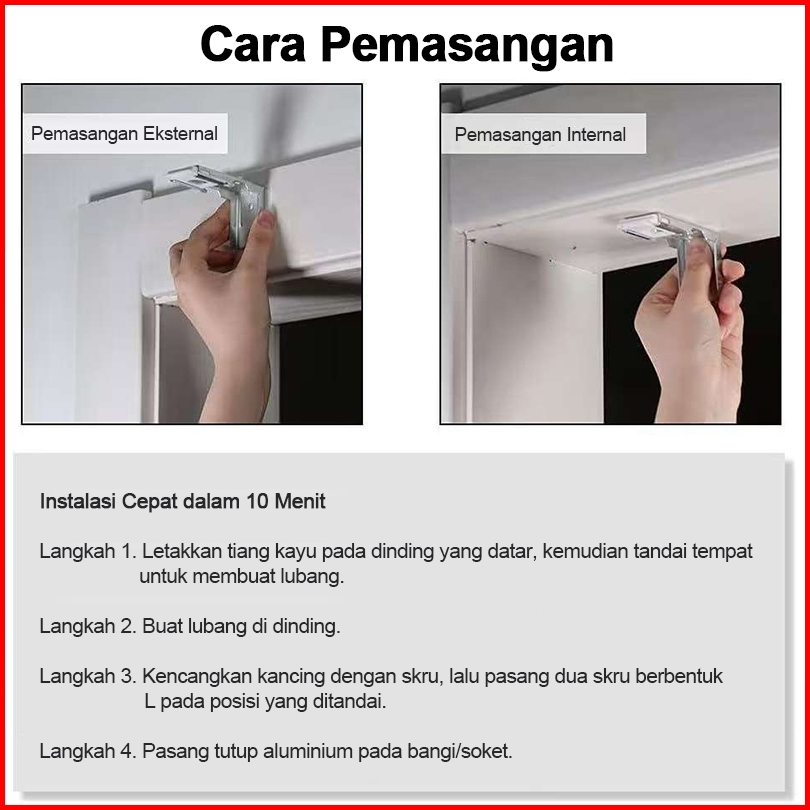 Cara Pemasangan

Pemasangan Eksternal

Pemasangan Internal

Instalasi Cepat dalam 10 Menit

Langkah 1. Letakkan tiang kayu pada dinding yang datar, kemudian tandai tempat untuk membuat lubang.

Langkah 2. Buat lubang di dinding.

Langkah 3. Kencangkan kancing dengan skru, lalu pasang dua skru berbentuk L pada posisi yang ditandai.

Langkah 4. Pasang tutup aluminium pada bangi/soket.